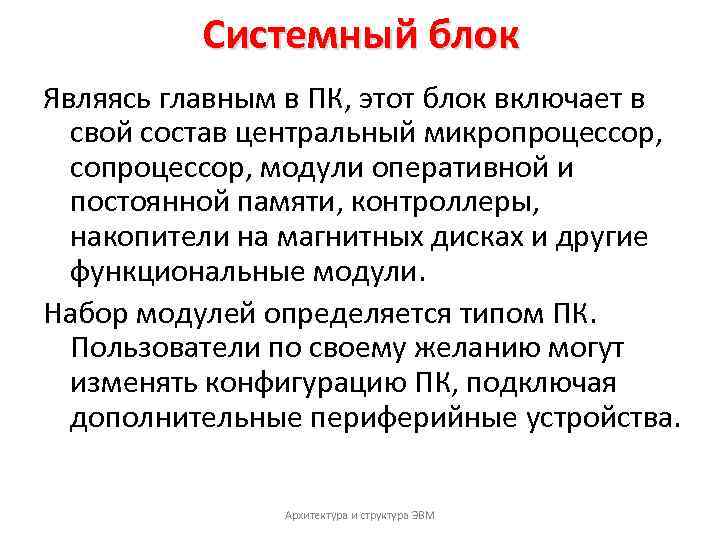 Системный блок

Являясь главным в ПК, этот блок включает в свой состав центральный микропроцессор, сопроцессор, модули оперативной и постоянной памяти, контроллеры, накопители на магнитных дисках и другие функциональные модули.

Набор модулей определяется типом ПК. Пользователи по своему желанию могут изменять конфигурацию ПК, подключая дополнительные периферийные устройства.

Архитектура и структура ЭВМ